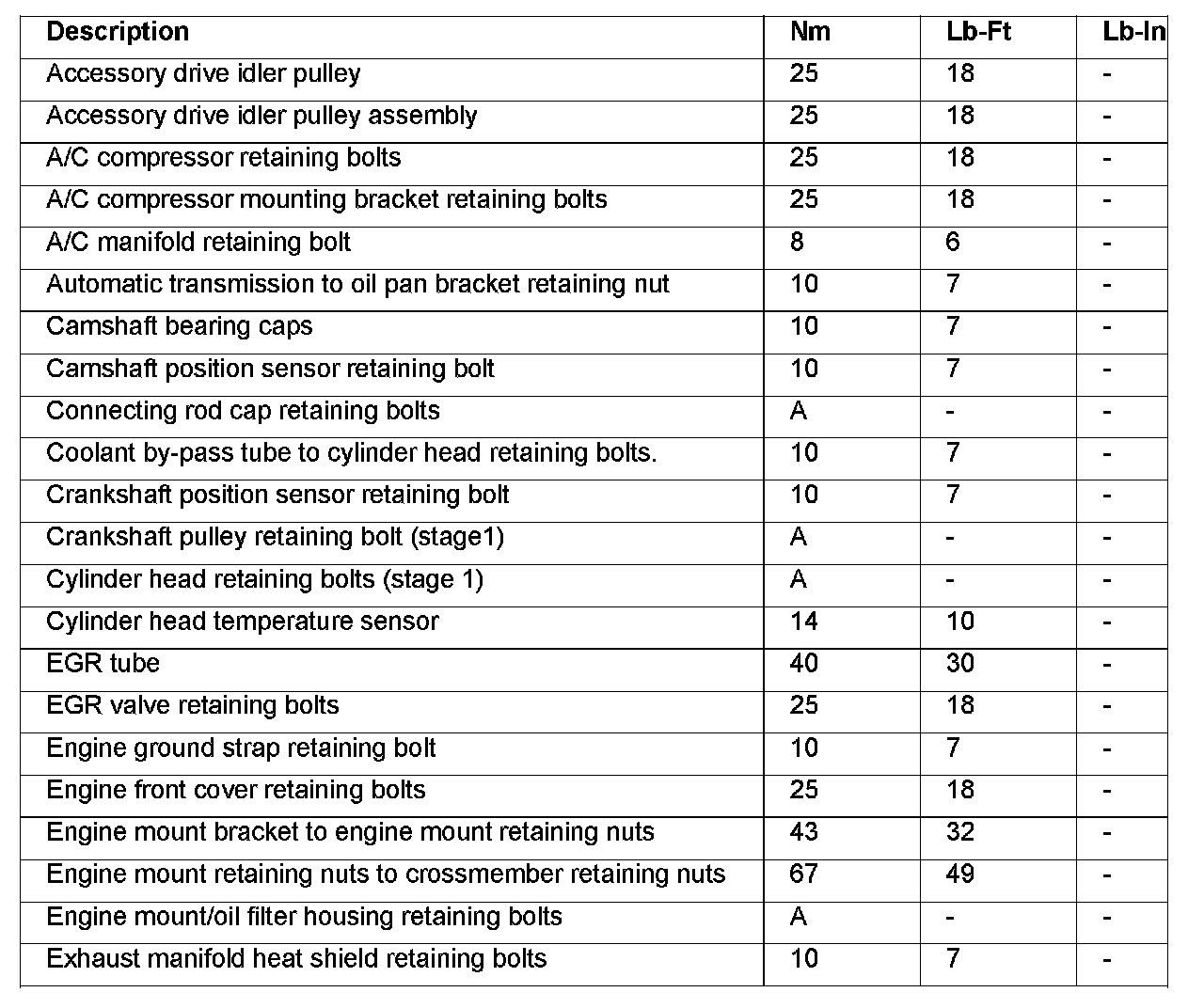 | Description | Nm | Lb-Ft | Lb-In |
|---|---|---|---|
| Accessory drive idler pulley | 25 | 18 | - |
| Accessory drive idler pulley assembly | 25 | 18 | - |
| A/C compressor retaining bolts | 25 | 18 | - |
| A/C compressor mounting bracket retaining bolts | 25 | 18 | - |
| A/C manifold retaining bolt | 8 | 6 | - |
| Automatic transmission to oil pan bracket retaining nut | 10 | 7 | - |
| Camshaft bearing caps | 10 | 7 | - |
| Camshaft position sensor retaining bolt | 10 | 7 | - |
| Connecting rod cap retaining bolts | A | - | - |
| Coolant by-pass tube to cylinder head retaining bolts. | 10 | 7 | - |
| Crankshaft position sensor retaining bolt | 10 | 7 | - |
| Crankshaft pulley retaining bolt (stage1) | A | - | - |
| Cylinder head retaining bolts (stage 1) | A | - | - |
| Cylinder head temperature sensor | 14 | 10 | - |
| EGR tube | 40 | 30 | - |
| EGR valve retaining bolts | 25 | 18 | - |
| Engine ground strap retaining bolt | 10 | 7 | - |
| Engine front cover retaining bolts | 25 | 18 | - |
| Engine mount bracket to engine mount retaining nuts | 43 | 32 | - |
| Engine mount retaining nuts to crossmember retaining nuts | 67 | 49 | - |
| Engine mount/oil filter housing retaining bolts | A | - | - |
| Exhaust manifold heat shield retaining bolts | 10 | 7 | - |